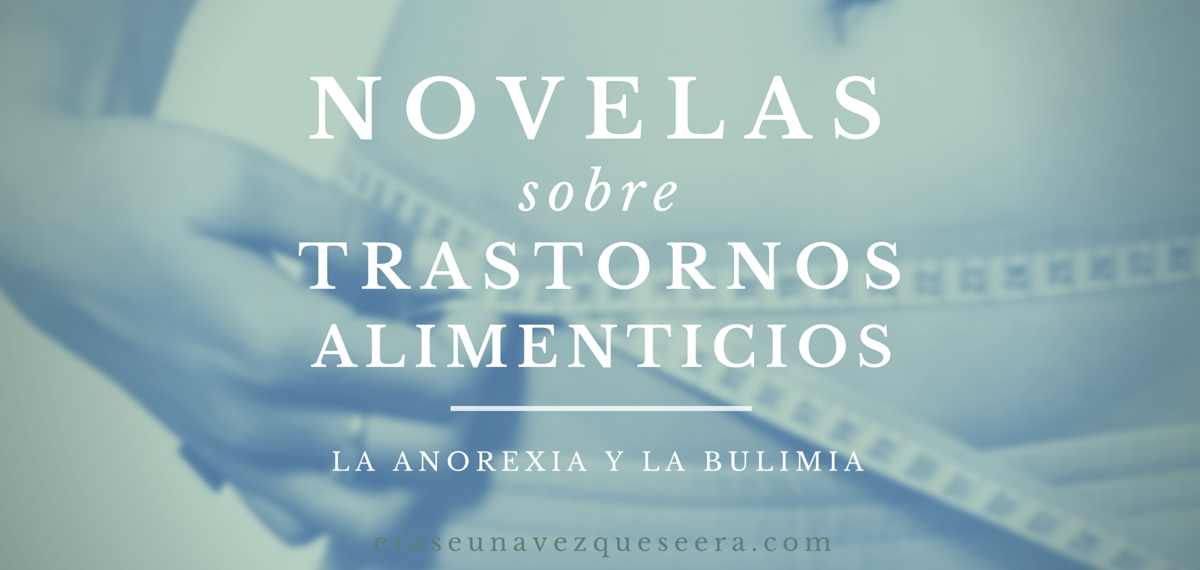 NOVELAS
sobre
TRASTORNOS ALIMENTICIOS

LA ANOREXIA Y LA BULIMIA

eraseunavezqueseera.com